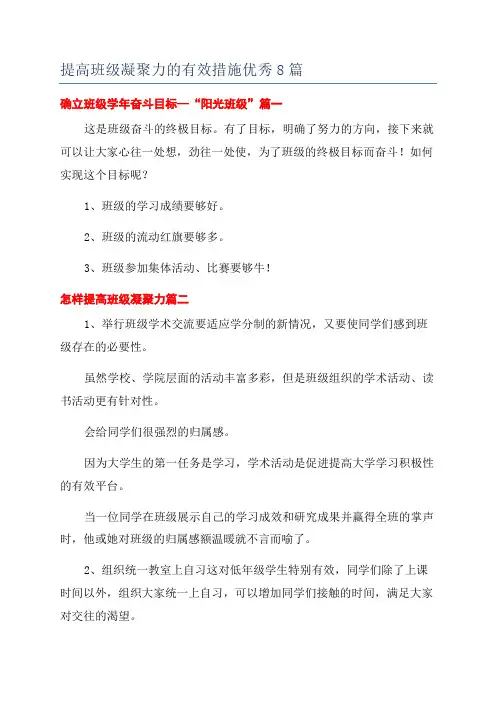 提高班级凝聚力的有效措施优秀8篇

确立班级学年奋斗目标—“阳光班级”篇一

这是班级奋斗的终极目标。有了目标，明确了努力的方向，接下来就可以让大家心往一处想，劲往一处使，为了班级的终极目标而奋斗！如何实现这个目标呢？

1、班级的学习成绩要够好。

2、班级的流动红旗要够多。

3、班级参加集体活动、比赛要够牛！

怎样提高班级凝聚力篇二

1、举行班级学术交流要适应学分制的新情况，又要使同学们感到班级存在的必要性。

虽然学校、学院层面的活动丰富多彩，但是班级组织的学术活动、读书活动更有针对性。

会给同学们很强烈的归属感。

因为大学生的第一任务是学习，学术活动是促进提高大学学习积极性的有效平台。

当一位同学在班级展示自己的学习成效和研究成果并赢得全班的掌声时，他或她对班级的归属感额温暖就不言而喻了。

2、组织统一教室上自习这对低年级学生特别有效，同学们除了上课时间以外，组织大家统一上自习，可以增加同学们接触的时间，满足大家对交往的渴望。